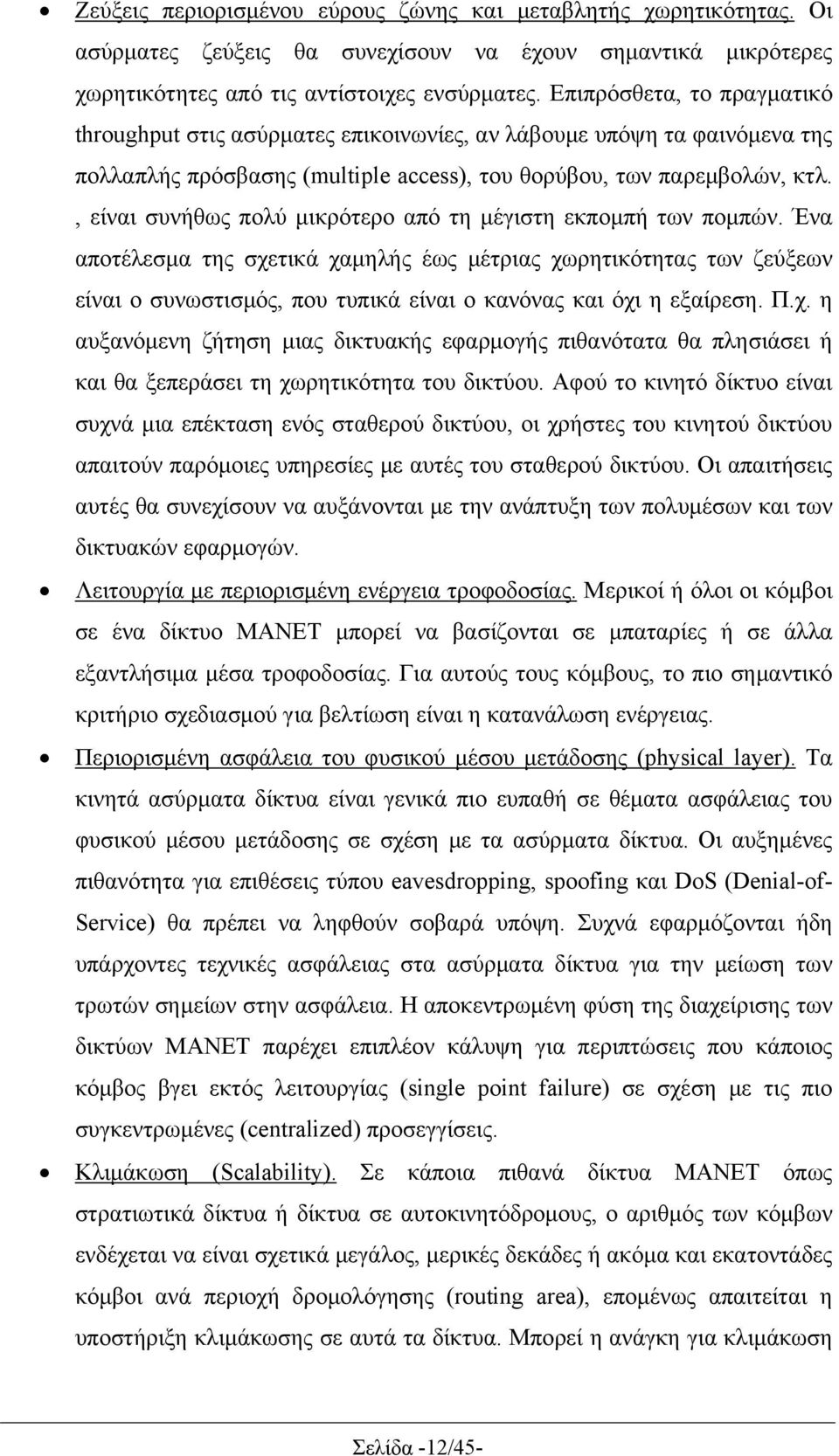 • Ζεύξεις περιορισμένου εύρους ζώνης και μεταβλητής χωρητικότητας. Οι ασύρματες ζεύξεις θα συνεχίσουν να έχουν σημαντικά μικρότερες χωρητικότητες από τις αντίστοιχες ενσύρματες. Επιπρόσθετα, το πραγματικό throughput στις ασύρματες επικοινωνίες, αν λάβουμε υπόψη τα φαινόμενα της πολλαπλής πρόσβασης (multiple access), του θορύβου, των παρεμβολών, κτλ. , είναι συνήθως πολύ μικρότερο από τη μέγιστη εκπομπή των πομπών. Ένα αποτέλεσμα της σχετικά χαμηλής έως μέτριας χωρητικότητας των ζεύξεων είναι ο συνωστισμός, που τυπικά είναι ο κανόνας και όχι η εξαίρεση. Π.χ. η αυξανόμενη ζήτηση μιας δικτυακής εφαρμογής πιθανότατα θα πλησιάσει ή και θα ξεπεράσει τη χωρητικότητα του δικτύου. Αφού το κινητό δίκτυο είναι συχνά μια επέκταση ενός σταθερού δικτύου, οι χρήστες του κινητού δικτύου απαιτούν παρόμοιες υπηρεσίες με αυτές του σταθερού δικτύου. Οι απαιτήσεις αυτές θα συνεχίσουν να αυξάνονται με την ανάπτυξη των πολυμέσων και των δικτυακών εφαρμογών.

• Λειτουργία με περιορισμένη ενέργεια τροφοδοσίας. Μερικοί ή όλοι οι κόμβοι σε ένα δίκτυο MANET μπορεί να βασίζονται σε μπαταρίες ή σε άλλα εξαντλήσιμα μέσα τροφοδοσίας. Για αυτούς τους κόμβους, το πιο σημαντικό κριτήριο σχεδιασμού για βελτίωση είναι η κατανάλωση ενέργειας.

• Περιορισμένη ασφάλεια του φυσικού μέσου μετάδοσης (physical layer). Τα κινητά ασύρματα δίκτυα είναι γενικά πιο ευπαθή σε θέματα ασφάλειας του φυσικού μέσου μετάδοσης σε σχέση με τα ασύρματα δίκτυα. Οι αυξημένες πιθανότητα για επιθέσεις τύπου eavesdropping, spoofing και DoS (Denial-of-Service) θα πρέπει να ληφθούν σοβαρά υπόψη. Συχνά εφαρμόζονται ήδη υπάρχοντες τεχνικές ασφάλειας στα ασύρματα δίκτυα για την μείωση των τρωτών σημείων στην ασφάλεια. Η αποκεντρωμένη φύση της διαχείρισης των δικτύων MANET παρέχει επιπλέον κάλυψη για περιπτώσεις που κάποιος κόμβος βγει εκτός λειτουργίας (single point failure) σε σχέση με τις πιο συγκεντρωμένες (centralized) προσεγγίσεις.

• Κλιμάκωση (Scalability). Σε κάποια πιθανά δίκτυα MANET όπως στρατιωτικά δίκτυα ή δίκτυα σε αυτοκινητόδρομους, ο αριθμός των κόμβων ενδέχεται να είναι σχετικά μεγάλος, μερικές δεκάδες ή ακόμα και εκατοντάδες κόμβοι ανά περιοχή δρομολόγησης (routing area), επομένως απαιτείται η υποστήριξη κλιμάκωσης σε αυτά τα δίκτυα. Μπορεί η ανάγκη για κλιμάκωση

Σελίδα -12/45-